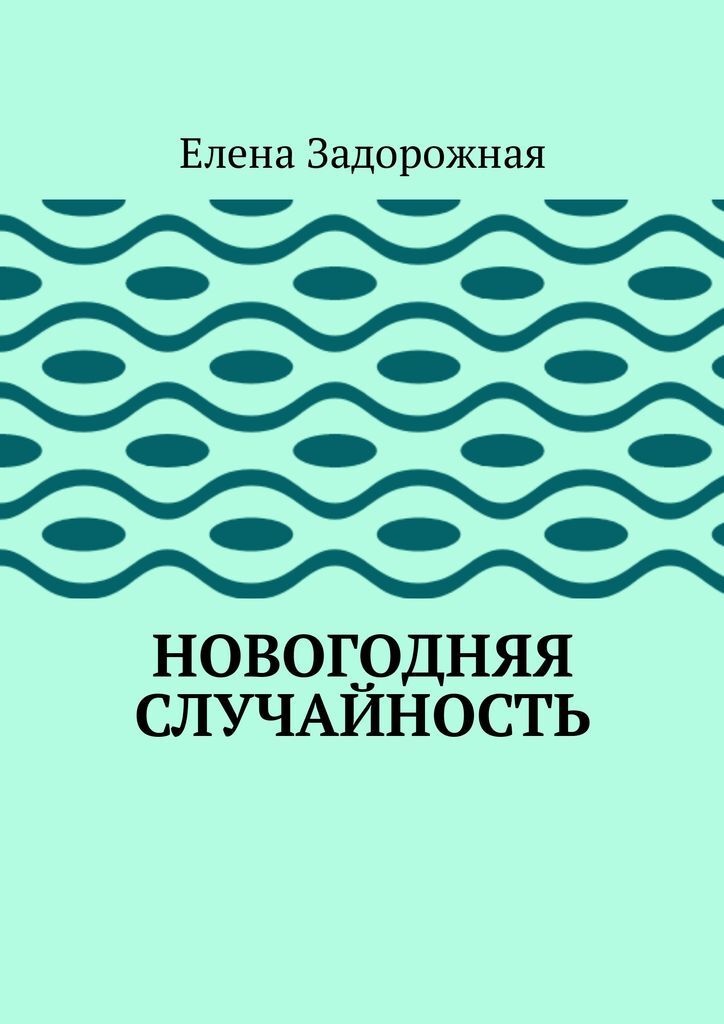 Елена Задорожная

НОВОГОДНЯЯ СЛУЧАЙНОСТЬ